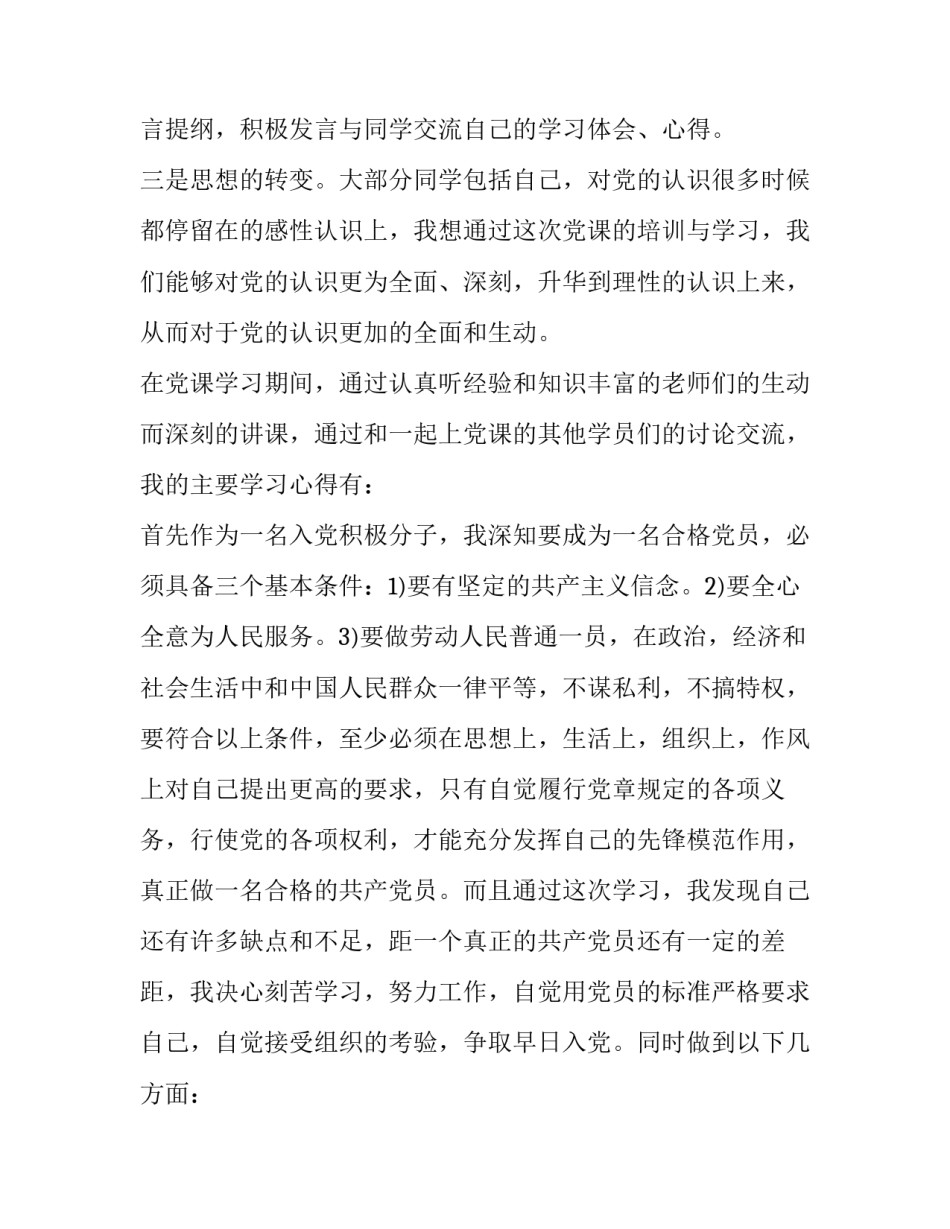 言提纲，积极发言与同学交流自己的学习体会、心得。

三是思想的转变。大部分同学包括自己，对党的认识很多时候都停留在的感性认识上，我想通过这次党课的培训与学习，我们能够对党的认识更为全面、深刻，升华到理性的认识上来，从而对于党的认识更加的全面和生动。

在党课学习期间，通过认真听经验和知识丰富的老师们的生动而深刻的讲课，通过和一起上党课的其他学员们的讨论交流，我的主要学习心得有：

首先作为一名入党积极分子，我深知要成为一名合格党员，必须具备三个基本条件：1)要有坚定的共产主义信念。2)要全心全意为人民服务。3)要做劳动人民普通一员，在政治，经济和社会生活中和中国人民群众一律平等，不谋私利，不搞特权，要符合以上条件，至少必须在思想上，生活上，组织上，作风上对自己提出更高的要求，只有自觉履行党章规定的各项义务，行使党的各项权利，才能充分发挥自己的先锋模范作用，真正做一名合格的共产党员。而且通过这次学习，我发现自己还有许多缺点和不足，距一个真正的共产党员还有一定的差距，我决心刻苦学习，努力工作，自觉用党员的标准严格要求自己，自觉接受组织的考验，争取早日入党。同时做到以下几方面：